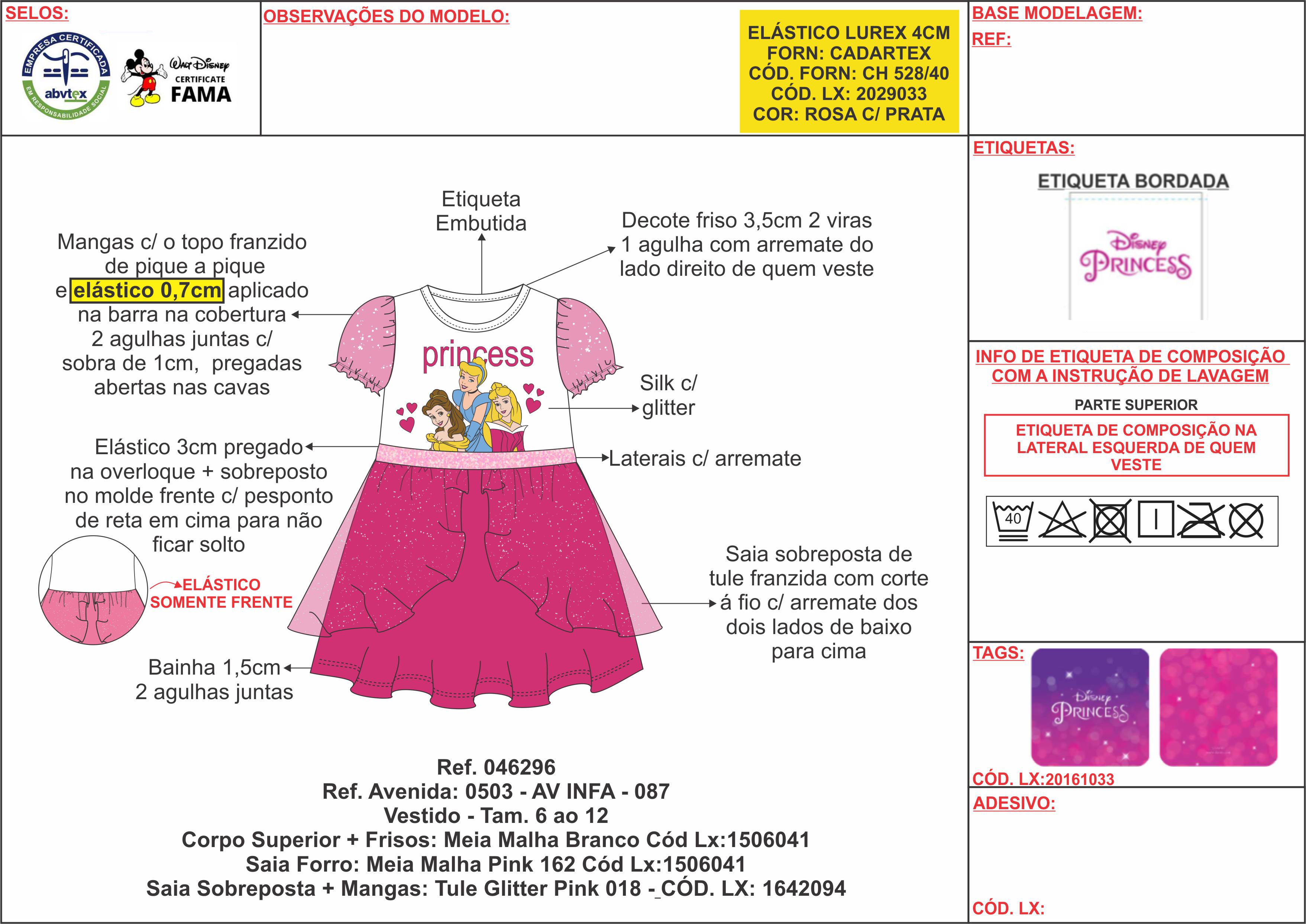 SELOS:

EMPRESA CERTIFICADA abvtex EM RESPONSABILIDADE SOCIAL

Walt Disney CERTIFICATE FAMA

OBSERVAÇÕES DO MODELO:

ELÁSTICO LUREX 4CM
FORN: CADARTEX
CÓD. FORN: CH 528/40
CÓD. LX: 2029033
COR: ROSA C/ PRATA

BASE MODELAGEM:
REF:

Etiqueta Embutida

Decote friso 3,5cm 2 viras 1 agulha com arremate do lado direito de quem veste

Mangas c/ o topo franzido de pique a pique e elástico 0,7cm aplicado na barra na cobertura 2 agulhas juntas c/ sobra de 1cm, pregadas abertas nas cavas

princess

Silk c/ glitter

Elástico 3cm pregado na overloque + sobreposto no molde frente c/ pesponto de reta em cima para não ficar solto

Laterais c/ arremate

ELÁSTICO SOMENTE FRENTE

Saia sobreposta de tule franzida com corte á fio c/ arremate dos dois lados de baixo para cima

Bainha 1,5cm 2 agulhas juntas

Ref. 046296
Ref. Avenida: 0503 - AV INFA - 087
Vestido - Tam. 6 ao 12
Corpo Superior + Frisos: Meia Malha Branco Cód Lx:1506041
Saia Forro: Meia Malha Pink 162 Cód Lx:1506041
Saia Sobreposta + Mangas: Tule Glitter Pink 018 - CÓD. LX: 1642094

ETIQUETAS:

ETIQUETA BORDADA

Disney PRINCESS

INFO DE ETIQUETA DE COMPOSIÇÃO COM A INSTRUÇÃO DE LAVAGEM

PARTE SUPERIOR

ETIQUETA DE COMPOSIÇÃO NA LATERAL ESQUERDA DE QUEM VESTE

40

TAGS:

Disney PRINCESS

CÓD. LX:20161033

ADESIVO:

CÓD. LX: